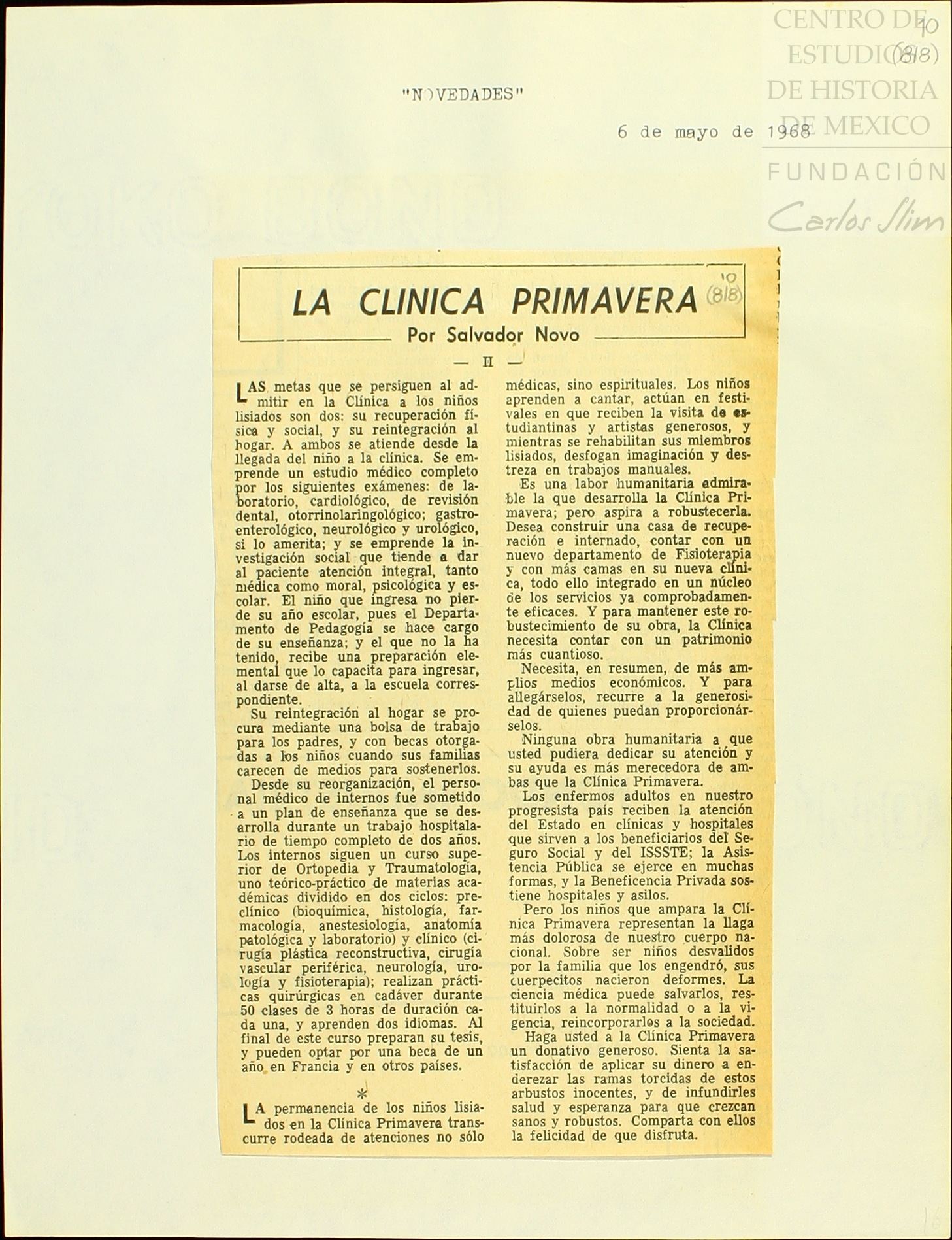 CENTRO DE ESTUDIOS DE HISTORIA DE MEXICO
FUNDACIÓN Carlos Slim

10
(818)

"NOVEDADES"

6 de mayo de 1968

LA CLINICA PRIMAVERA

10
(818)

Por Salvador Novo

— II —

LAS metas que se persiguen al admitir en la Clínica a los niños lisiados son dos: su recuperación física y social, y su reintegración al hogar. A ambos se atiende desde la llegada del niño a la clínica. Se emprende un estudio médico completo por los siguientes exámenes: de laboratorio, cardiológico, de revisión dental, otorrinolaringológico; gastroenterológico, neurológico y urológico, si lo amerita; y se emprende la investigación social que tiende a dar al paciente atención integral, tanto médica como moral, psicológica y escolar. El niño que ingresa no pierde su año escolar, pues el Departamento de Pedagogía se hace cargo de su enseñanza; y el que no la ha tenido, recibe una preparación elemental que lo capacita para ingresar, al darse de alta, a la escuela correspondiente.

Su reintegración al hogar se procura mediante una bolsa de trabajo para los padres, y con becas otorgadas a los niños cuando sus familias carecen de medios para sostenerlos.

Desde su reorganización, el personal médico de internos fue sometido a un plan de enseñanza que se desarrolla durante un trabajo hospitalario de tiempo completo de dos años. Los internos siguen un curso superior de Ortopedia y Traumatología, uno teórico-práctico de materias académicas dividido en dos ciclos: preclínico (bioquímica, histología, farmacología, anestesiología, anatomía patológica y laboratorio) y clínico (cirugía plástica reconstructiva, cirugía vascular periférica, neurología, urología y fisioterapia); realizan prácticas quirúrgicas en cadáver durante 50 clases de 3 horas de duración cada una, y aprenden dos idiomas. Al final de este curso preparan su tesis, y pueden optar por una beca de un año en Francia y en otros países.

*

LA permanencia de los niños lisiados en la Clínica Primavera transcurre rodeada de atenciones no sólo médicas, sino espirituales. Los niños aprenden a cantar, actúan en festivales en que reciben la visita de estudiantinas y artistas generosos, y mientras se rehabilitan sus miembros lisiados, desfogan imaginación y destreza en trabajos manuales.

Es una labor humanitaria admirable la que desarrolla la Clínica Primavera; pero aspira a robustecerla. Desea construir una casa de recuperación e internado, contar con un nuevo departamento de Fisioterapia y con más camas en su nueva clínica, todo ello integrado en un núcleo de los servicios ya comprobadamente eficaces. Y para mantener este robustecimiento de su obra, la Clínica necesita contar con un patrimonio más cuantioso.

Necesita, en resumen, de más amplios medios económicos. Y para allegárselos, recurre a la generosidad de quienes puedan proporcionárselos.

Ninguna obra humanitaria a que usted pudiera dedicar su atención y su ayuda es más merecedora de ambas que la Clínica Primavera.

Los enfermos adultos en nuestro progresista país reciben la atención del Estado en clínicas y hospitales que sirven a los beneficiarios del Seguro Social y del ISSSTE; la Asistencia Pública se ejerce en muchas formas, y la Beneficencia Privada sostiene hospitales y asilos.

Pero los niños que ampara la Clínica Primavera representan la llaga más dolorosa de nuestro cuerpo nacional. Sobre ser niños desvalidos por la familia que los engendró, sus cuerpecitos nacieron deformes. La ciencia médica puede salvarlos, restituirlos a la normalidad o a la vigencia, reincorporarlos a la sociedad.

Haga usted a la Clínica Primavera un donativo generoso. Sienta la satisfacción de aplicar su dinero a enderezar las ramas torcidas de estos arbustos inocentes, y de infundirles salud y esperanza para que crezcan sanos y robustos. Comparta con ellos la felicidad de que disfruta.